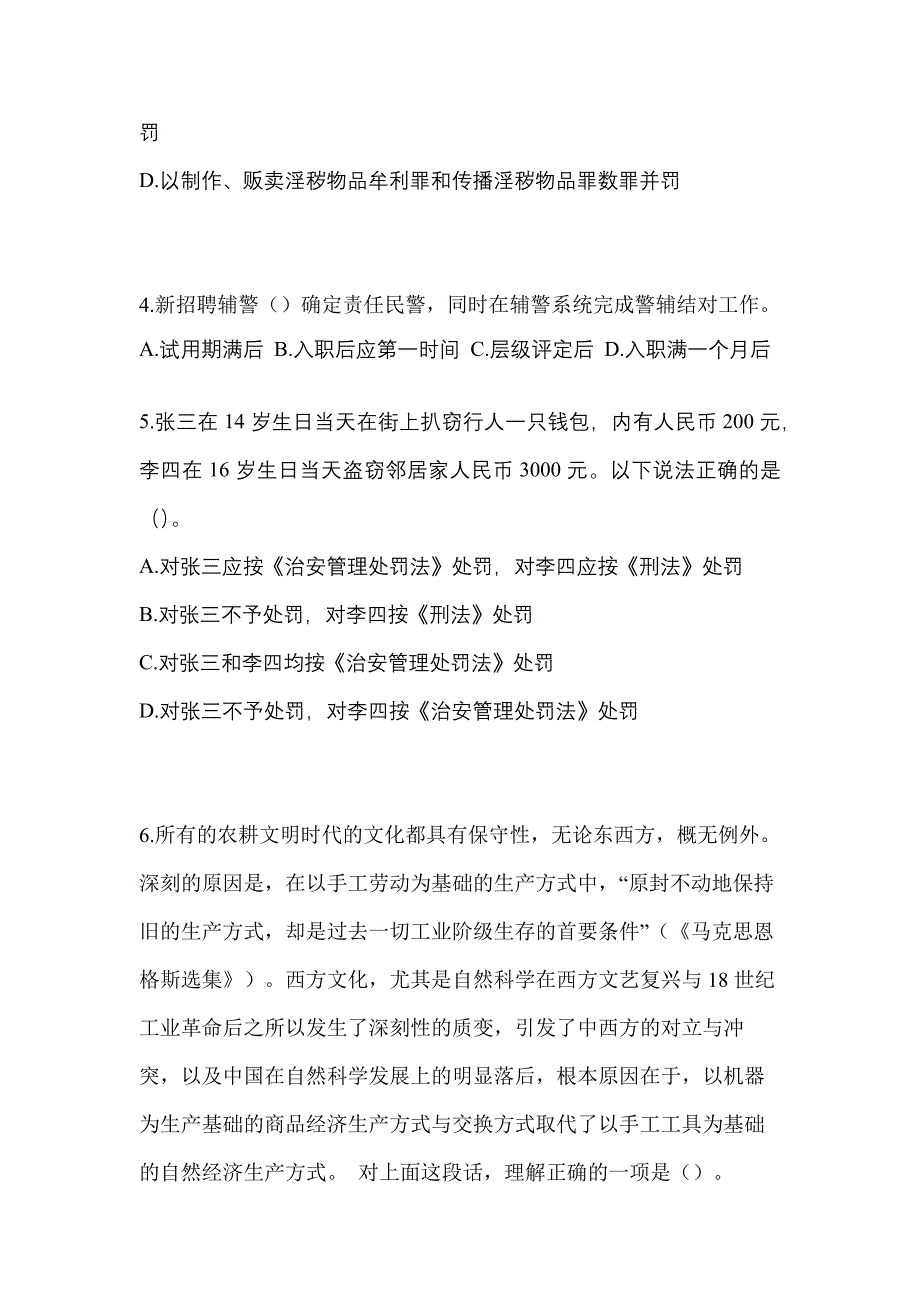 罚

D.以制作、贩卖淫秽物品牟利罪和传播淫秽物品罪数罪并罚

4.新招聘辅警（）确定责任民警，同时在辅警系统完成警辅结对工作。
A.试用期满后 B.入职后应第一时间 C.层级评定后 D.入职满一个月后

5.张三在 14 岁生日当天在街上扒窃行人一只钱包，内有人民币 200 元，李四在 16 岁生日当天盗窃邻居家人民币 3000 元。以下说法正确的是（）。
A.对张三应按《治安管理处罚法》处罚，对李四应按《刑法》处罚
B.对张三不予处罚，对李四按《刑法》处罚
C.对张三和李四均按《治安管理处罚法》处罚
D.对张三不予处罚，对李四按《治安管理处罚法》处罚

6.所有的农耕文明时代的文化都具有保守性，无论东西方，概无例外。深刻的原因是，在以手工劳动为基础的生产方式中，“原封不动地保持旧的生产方式，却是过去一切工业阶级生存的首要条件”（《马克思恩格斯选集》）。西方文化，尤其是自然科学在西方文艺复兴与 18 世纪工业革命后之所以发生了深刻性的质变，引发了中西方的对立与冲突，以及中国在自然科学发展上的明显落后，根本原因在于，以机器为生产基础的商品经济生产方式与交换方式取代了以手工工具为基础的自然经济生产方式。 对上面这段话，理解正确的一项是（）。